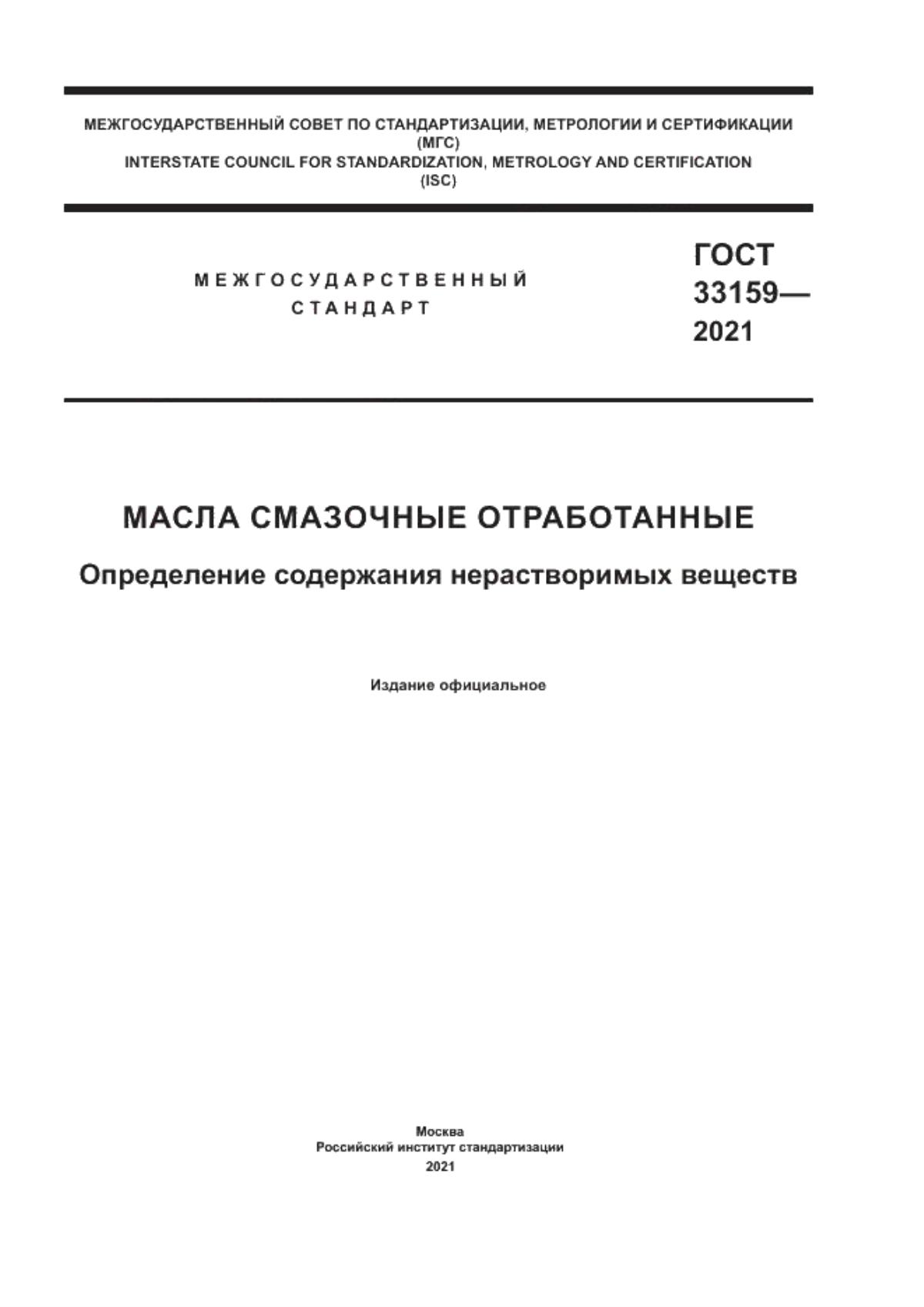 МЕЖГОСУДАРСТВЕННЫЙ СОВЕТ ПО СТАНДАРТИЗАЦИИ, МЕТРОЛОГИИ И СЕРТИФИКАЦИИ
(МГС)
INTERSTATE COUNCIL FOR STANDARDIZATION, METROLOGY AND CERTIFICATION
(ISC)

МЕЖГОСУДАРСТВЕННЫЙ
СТАНДАРТ

ГОСТ
33159—
2021

МАСЛА СМАЗОЧНЫЕ ОТРАБОТАННЫЕ

Определение содержания нерастворимых веществ

Издание официальное

Москва
Российский институт стандартизации
2021